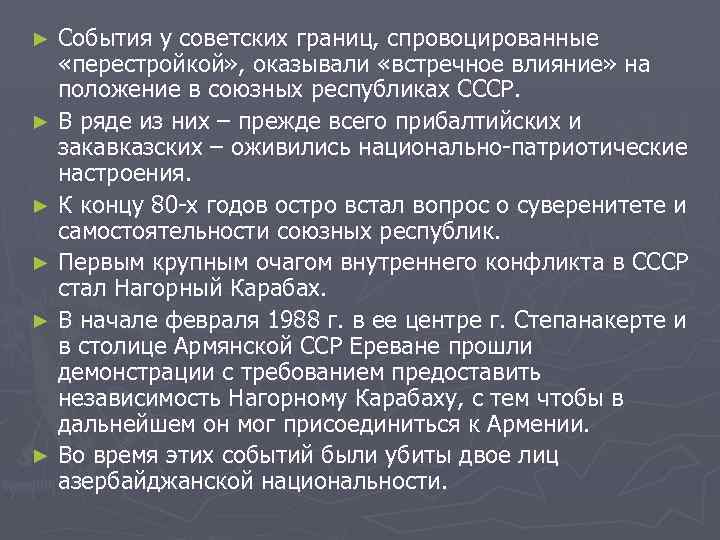 ► События у советских границ, спровоцированные «перестройкой», оказывали «встречное влияние» на положение в союзных республиках СССР.

► В ряде из них – прежде всего прибалтийских и закавказских – оживились национально-патриотические настроения.

► К концу 80-х годов остро встал вопрос о суверенитете и самостоятельности союзных республик.

► Первым крупным очагом внутреннего конфликта в СССР стал Нагорный Карабах.

► В начале февраля 1988 г. в ее центре г. Степанакерте и в столице Армянской ССР Ереване прошли демонстрации с требованием предоставить независимость Нагорному Карабаху, с тем чтобы в дальнейшем он мог присоединиться к Армении.

► Во время этих событий были убиты двое лиц азербайджанской национальности.